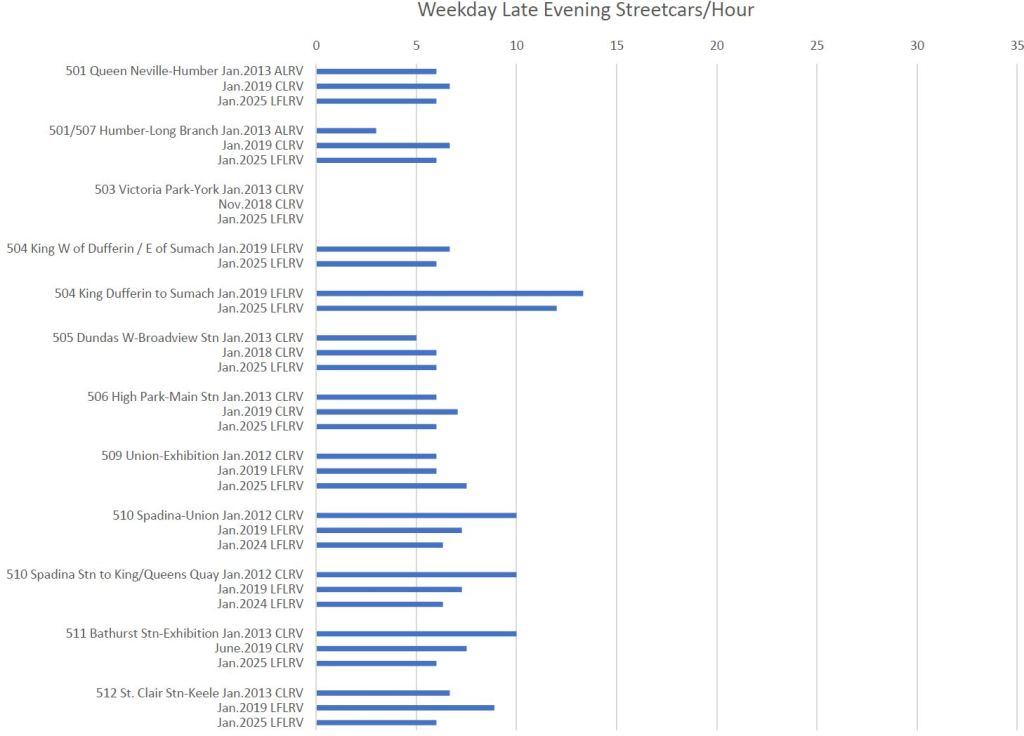 Weekday Late Evening Streetcars/Hour

0 5 10 15 20 25 30 35

501 Queen Neville-Humber Jan.2013 ALRV
Jan.2019 CLRV
Jan.2025 LFLRV

501/507 Humber-Long Branch Jan.2013 ALRV
Jan.2019 CLRV
Jan.2025 LFLRV

503 Victoria Park-York Jan.2013 CLRV
Nov.2018 CLRV
Jan.2025 LFLRV

504 King W of Dufferin / E of Sumach Jan.2019 LFLRV
Jan.2025 LFLRV

504 King Dufferin to Sumach Jan.2019 LFLRV
Jan.2025 LFLRV

505 Dundas W-Broadview Stn Jan.2013 CLRV
Jan.2018 CLRV
Jan.2025 LFLRV

506 High Park-Main Stn Jan.2013 CLRV
Jan.2019 CLRV
Jan.2025 LFLRV

509 Union-Exhibition Jan.2012 CLRV
Jan.2019 LFLRV
Jan.2025 LFLRV

510 Spadina-Union Jan.2012 CLRV
Jan.2019 LFLRV
Jan.2024 LFLRV

510 Spadina Stn to King/Queens Quay Jan.2012 CLRV
Jan.2019 LFLRV
Jan.2024 LFLRV

511 Bathurst Stn-Exhibition Jan.2013 CLRV
June.2019 CLRV
Jan.2025 LFLRV

512 St. Clair Stn-Keele Jan.2013 CLRV
Jan.2019 LFLRV
Jan.2025 LFLRV